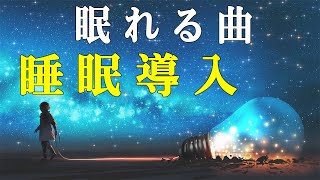 眠れる曲
睡眠導入